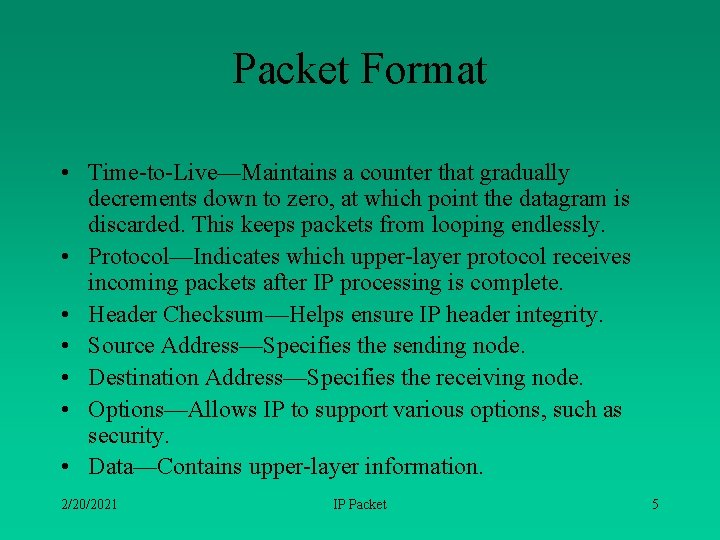 Packet Format

• Time-to-Live—Maintains a counter that gradually decrements down to zero, at which point the datagram is discarded. This keeps packets from looping endlessly.
• Protocol—Indicates which upper-layer protocol receives incoming packets after IP processing is complete.
• Header Checksum—Helps ensure IP header integrity.
• Source Address—Specifies the sending node.
• Destination Address—Specifies the receiving node.
• Options—Allows IP to support various options, such as security.
• Data—Contains upper-layer information.

2/20/2021 IP Packet 5